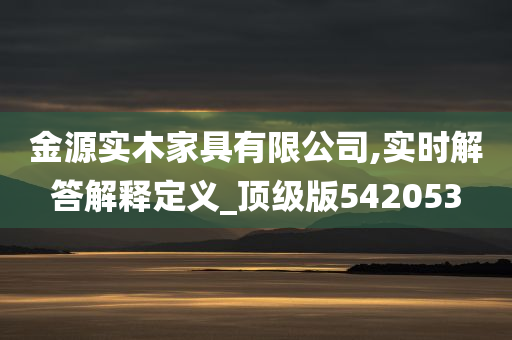 金源实木家具有限公司,实时解答解释定义_顶级版542053